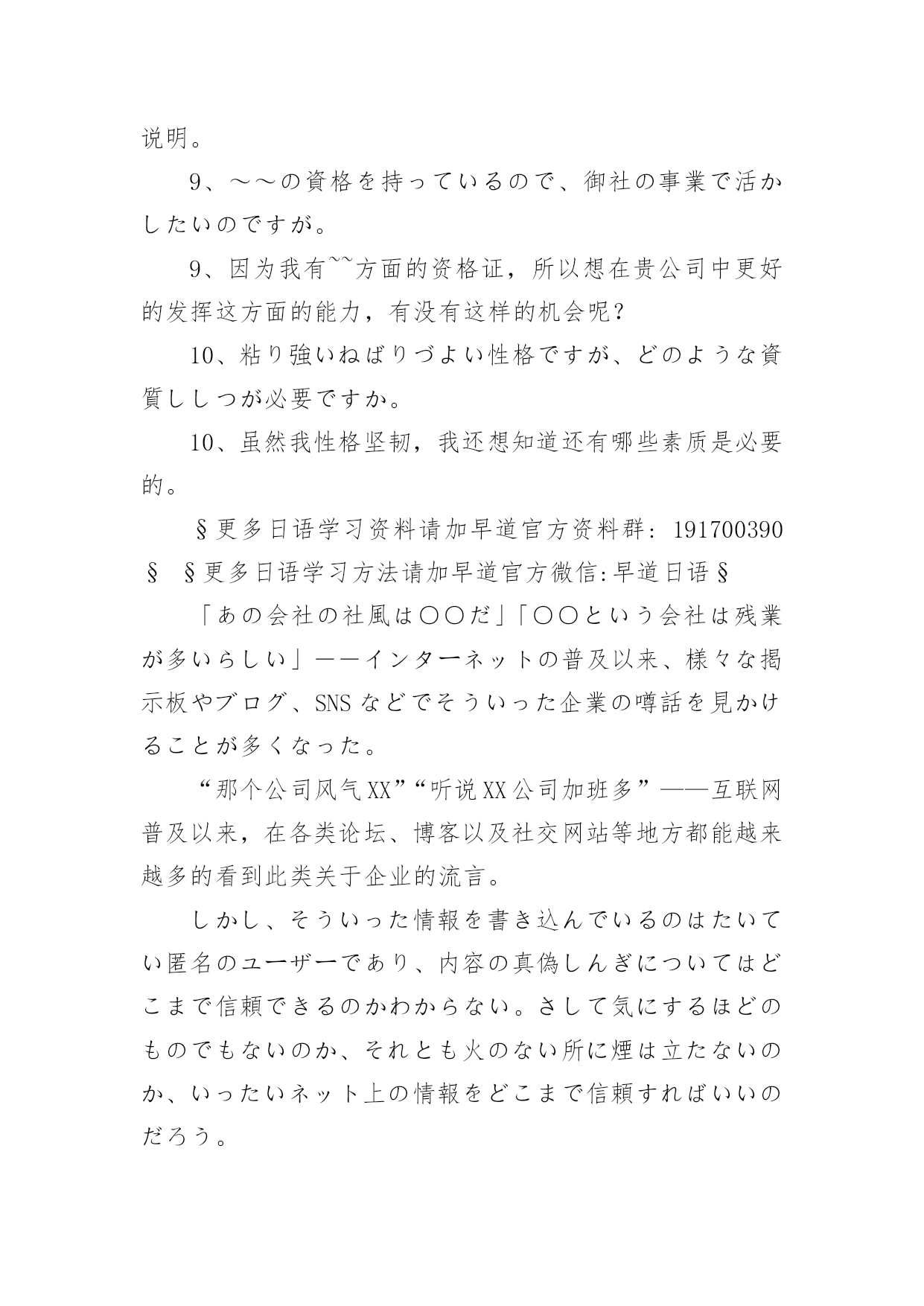 说明。

9、～～の資格を持っているので、御社の事業で活かしたいのですが。

9、因为我有~~方面的资格证，所以想在贵公司中更好的发挥这方面的能力，有没有这样的机会呢？

10、粘り強いねばりづよい性格ですが、どのような資質ししつが必要ですか。

10、虽然我性格坚韧，我还想知道还有哪些素质是必要的。

§更多日语学习资料请加早道官方资料群：191700390 §　§更多日语学习方法请加早道官方微信:早道日语§

「あの会社の社風は〇〇だ」「〇〇という会社は残業が多いらしい」——インターネットの普及以来、様々な掲示板やブログ、SNSなどでそういった企業の噂話を見かけることが多くなった。

“那个公司风气XX”“听说XX公司加班多”——互联网普及以来，在各类论坛、博客以及社交网站等地方都能越来越多的看到此类关于企业的流言。

しかし、そういった情報を書き込んでいるのはたいてい匿名のユーザーであり、内容の真偽しんぎについてはどこまで信頼できるのかわからない。さして気にするほどのものでもないのか、それとも火のない所に煙は立たないのか、いったいネット上の情報をどこまで信頼すればいいのだろう。